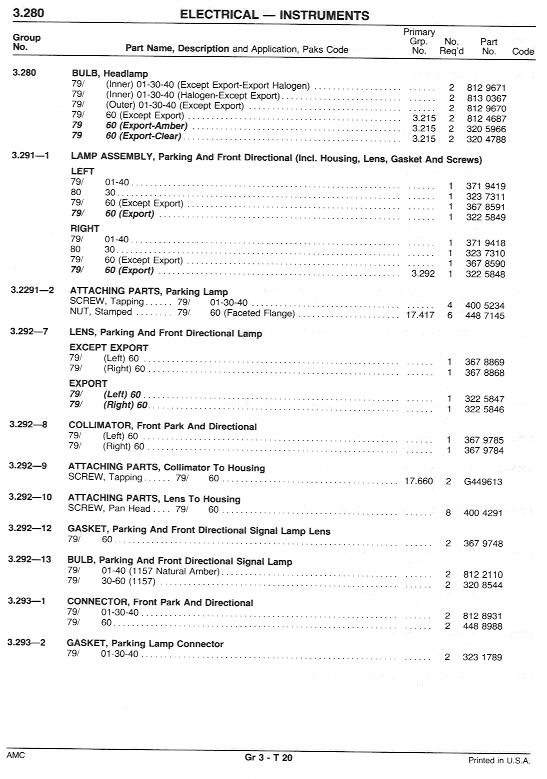 3.280 ELECTRICAL — INSTRUMENTS

| Group No. | Part Name, Description and Application, Paks Code | Primary Grp. No. | No. Req'd | Part No. | Code |
|---|---|---|---|---|---|
| 3.280 | BULB, Headlamp | | | | |
| | 79/ (Inner) 01-30-40 (Except Export-Export Halogen) | ...... | 2 | 812 9671 | |
| | 79/ (Inner) 01-30-40 (Halogen-Except Export) | ...... | 2 | 813 0367 | |
| | 79/ (Outer) 01-30-40 (Except Export) | ...... | 2 | 812 9670 | |
| | 79/ 60 (Except Export) | 3.215 | 2 | 812 4687 | |
| | 79 60 (Export-Amber) | 3.215 | 2 | 320 5966 | |
| | 79 60 (Export-Clear) | 3.215 | 2 | 320 4788 | |
| 3.291—1 | LAMP ASSEMBLY, Parking And Front Directional (Incl. Housing, Lens, Gasket And Screws) | | | | |
| | LEFT | | | | |
| | 79/ 01-40 | ...... | 1 | 371 9419 | |
| | 80 30 | ...... | 1 | 323 7311 | |
| | 79/ 60 (Except Export) | ...... | 1 | 367 8591 | |
| | 79/ 60 (Export) | ...... | 1 | 322 5849 | |
| | RIGHT | | | | |
| | 79/ 01-40 | ...... | 1 | 371 9418 | |
| | 80 30 | ...... | 1 | 323 7310 | |
| | 79/ 60 (Except Export) | ...... | 1 | 367 8590 | |
| | 79/ 60 (Export) | 3.292 | 1 | 322 5848 | |
| 3.2291—2 | ATTACHING PARTS, Parking Lamp | | | | |
| | SCREW, Tapping ...... 79/ 01-30-40 | ...... | 4 | 400 5234 | |
| | NUT, Stamped ...... 79/ 60 (Faceted Flange) | 17.417 | 6 | 448 7145 | |
| 3.292—7 | LENS, Parking And Front Directional Lamp | | | | |
| | EXCEPT EXPORT | | | | |
| | 79/ (Left) 60 | ...... | 1 | 367 8869 | |
| | 79/ (Right) 60 | ...... | 1 | 367 8868 | |
| | EXPORT | | | | |
| | 79/ (Left) 60 | ...... | 1 | 322 5847 | |
| | 79/ (Right) 60 | ...... | 1 | 322 5846 | |
| 3.292—8 | COLLIMATOR, Front Park And Directional | | | | |
| | 79/ (Left) 60 | ...... | 1 | 367 9785 | |
| | 79/ (Right) 60 | ...... | 1 | 367 9784 | |
| 3.292—9 | ATTACHING PARTS, Collimator To Housing | | | | |
| | SCREW, Tapping ...... 79/ 60 | 17.660 | 2 | G449613 | |
| 3.292—10 | ATTACHING PARTS, Lens To Housing | | | | |
| | SCREW, Pan Head ...... 79/ 60 | ...... | 8 | 400 4291 | |
| 3.292—12 | GASKET, Parking And Front Directional Signal Lamp Lens | | | | |
| | 79/ 60 | ...... | 2 | 367 9748 | |
| 3.292—13 | BULB, Parking And Front Directional Signal Lamp | | | | |
| | 79/ 01-40 (1157 Natural Amber) | ...... | 2 | 812 2110 | |
| | 79/ 30-60 (1157) | ...... | 2 | 320 8544 | |
| 3.293—1 | CONNECTOR, Front Park And Directional | | | | |
| | 79/ 01-30-40 | ...... | 2 | 812 8931 | |
| | 79/ 60 | ...... | 2 | 448 8988 | |
| 3.293—2 | GASKET, Parking Lamp Connector | | | | |
| | 79/ 01-30-40 | ...... | 2 | 323 1789 | |

AMC Gr 3 - T 20 Printed in U.S.A.